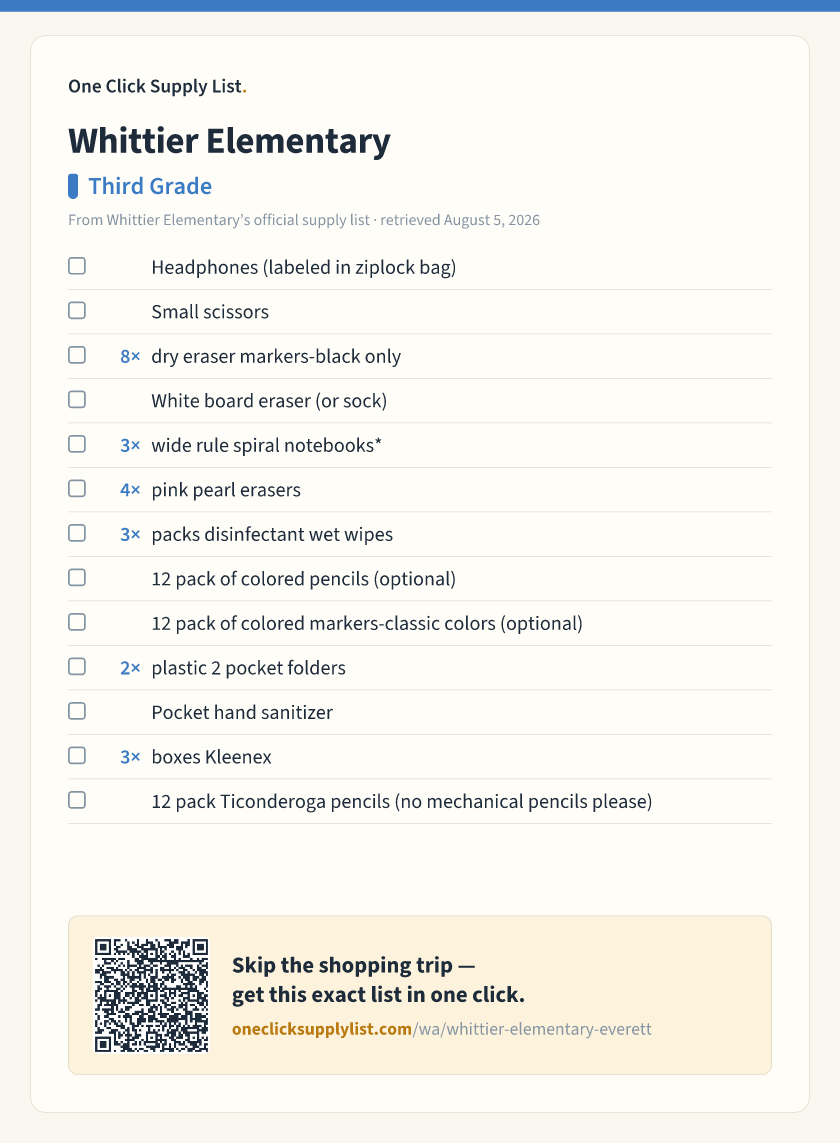 One Click Supply List.

Whittier Elementary

Third Grade

From Whittier Elementary's official supply list · retrieved August 5, 2026

☐ Headphones (labeled in ziplock bag)
☐ Small scissors
☐ 8× dry eraser markers-black only
☐ White board eraser (or sock)
☐ 3× wide rule spiral notebooks*
☐ 4× pink pearl erasers
☐ 3× packs disinfectant wet wipes
☐ 12 pack of colored pencils (optional)
☐ 12 pack of colored markers-classic colors (optional)
☐ 2× plastic 2 pocket folders
☐ Pocket hand sanitizer
☐ 3× boxes Kleenex
☐ 12 pack Ticonderoga pencils (no mechanical pencils please)

Skip the shopping trip —
get this exact list in one click.

oneclicksupplylist.com/wa/whittier-elementary-everett